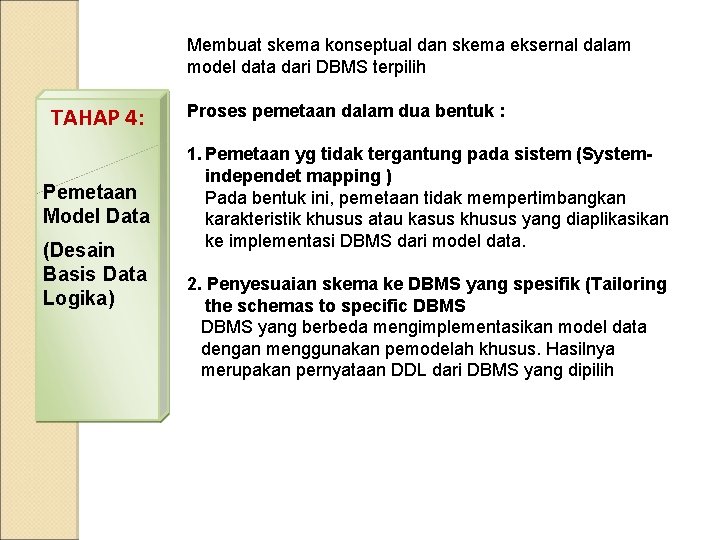 TAHAP 4:

Pemetaan Model Data

(Desain Basis Data Logika)

Membuat skema konseptual dan skema eksernal dalam model data dari DBMS terpilih

Proses pemetaan dalam dua bentuk :

1. Pemetaan yg tidak tergantung pada sistem (System-independet mapping )
Pada bentuk ini, pemetaan tidak mempertimbangkan karakteristik khusus atau kasus khusus yang diaplikasikan ke implementasi DBMS dari model data.

2. Penyesuaian skema ke DBMS yang spesifik (Tailoring the schemas to specific DBMS
DBMS yang berbeda mengimplementasikan model data dengan menggunakan pemodelah khusus. Hasilnya merupakan pernyataan DDL dari DBMS yang dipilih